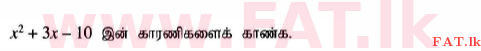 www.FAT.lk

$x^2 + 3x - 10$ இன் காரணிகளைக் காண்க.

FAT.lk